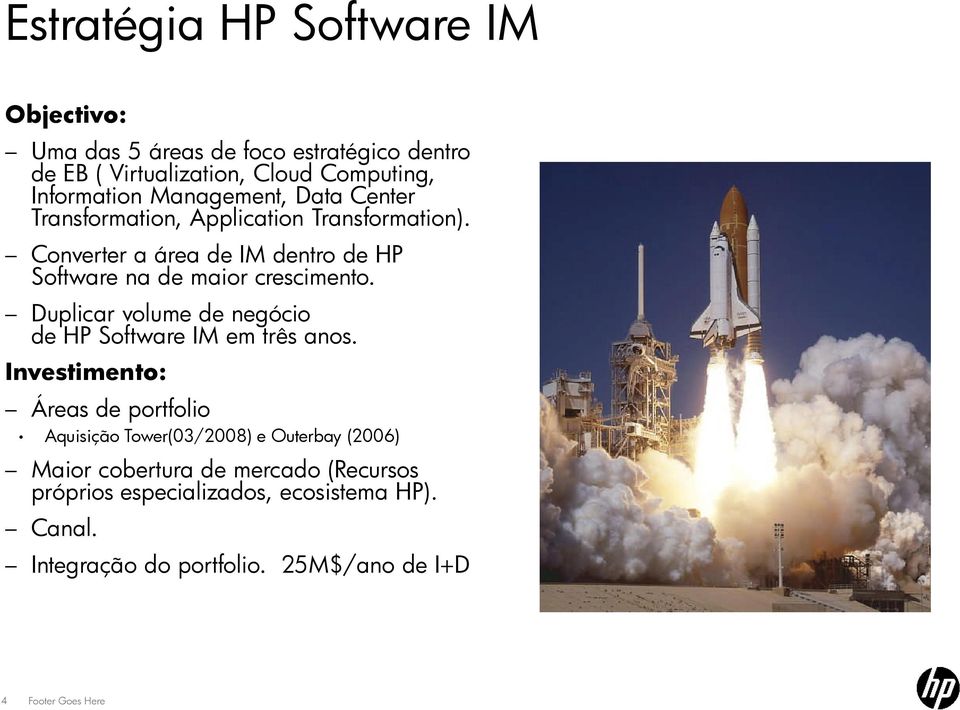 Estratégia HP Software IM

Objectivo:

– Uma das 5 áreas de foco estratégico dentro de EB ( Virtualization, Cloud Computing, Information Management, Data Center Transformation, Application Transformation).

– Converter a área de IM dentro de HP Software na de maior crescimento.

– Duplicar volume de negócio de HP Software IM em três anos.

Investimento:

– Áreas de portfolio

• Aquisição Tower(03/2008) e Outerbay (2006)

– Maior cobertura de mercado (Recursos próprios especializados, ecosistema HP).

– Canal.

– Integração do portfolio. 25M$/ano de I+D

4 Footer Goes Here

hp